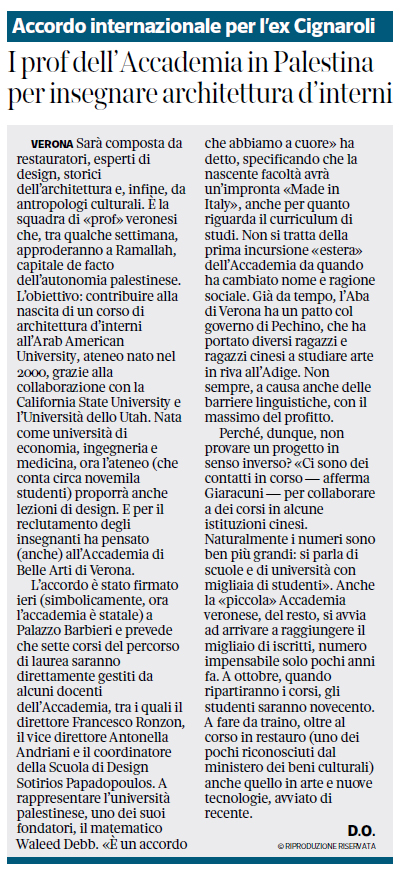 Accordo internazionale per l'ex Cignaroli

I prof dell'Accademia in Palestina per insegnare architettura d'interni

VERONA Sarà composta da restauratori, esperti di design, storici dell'architettura e, infine, da antropologi culturali. È la squadra di «prof» veronesi che, tra qualche settimana, approderanno a Ramallah, capitale de facto dell'autonomia palestinese. L'obiettivo: contribuire alla nascita di un corso di architettura d'interni all'Arab American University, ateneo nato nel 2000, grazie alla collaborazione con la California State University e l'Università dello Utah. Nata come università di economia, ingegneria e medicina, ora l'ateneo (che conta circa novemila studenti) proporrà anche lezioni di design. E per il reclutamento degli insegnanti ha pensato (anche) all'Accademia di Belle Arti di Verona.

L'accordo è stato firmato ieri (simbolicamente, ora l'accademia è statale) a Palazzo Barbieri e prevede che sette corsi del percorso di laurea saranno direttamente gestiti da alcuni docenti dell'Accademia, tra i quali il direttore Francesco Ronzon, il vice direttore Antonella Andriani e il coordinatore della Scuola di Design Sotirios Papadopoulos. A rappresentare l'università palestinese, uno dei suoi fondatori, il matematico Waleed Debb. «È un accordo che abbiamo a cuore» ha detto, specificando che la nascente facoltà avrà un'impronta «Made in Italy», anche per quanto riguarda il curriculum di studi. Non si tratta della prima incursione «estera» dell'Accademia da quando ha cambiato nome e ragione sociale. Già da tempo, l'Aba di Verona ha un patto col governo di Pechino, che ha portato diversi ragazzi e ragazzi cinesi a studiare arte in riva all'Adige. Non sempre, a causa anche delle barriere linguistiche, con il massimo del profitto.

Perché, dunque, non provare un progetto in senso inverso? «Ci sono dei contatti in corso — afferma Giaracuni — per collaborare a dei corsi in alcune istituzioni cinesi. Naturalmente i numeri sono ben più grandi: si parla di scuole e di università con migliaia di studenti». Anche la «piccola» Accademia veronese, del resto, si avvia ad arrivare a raggiungere il migliaio di iscritti, numero impensabile solo pochi anni fa. A ottobre, quando ripartiranno i corsi, gli studenti saranno novecento. A fare da traino, oltre al corso in restauro (uno dei pochi riconosciuti dal ministero dei beni culturali) anche quello in arte e nuove tecnologie, avviato di recente.

D.O.

© RIPRODUZIONE RISERVATA